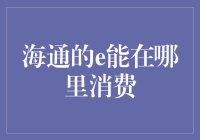 海通的e能在哪里消费